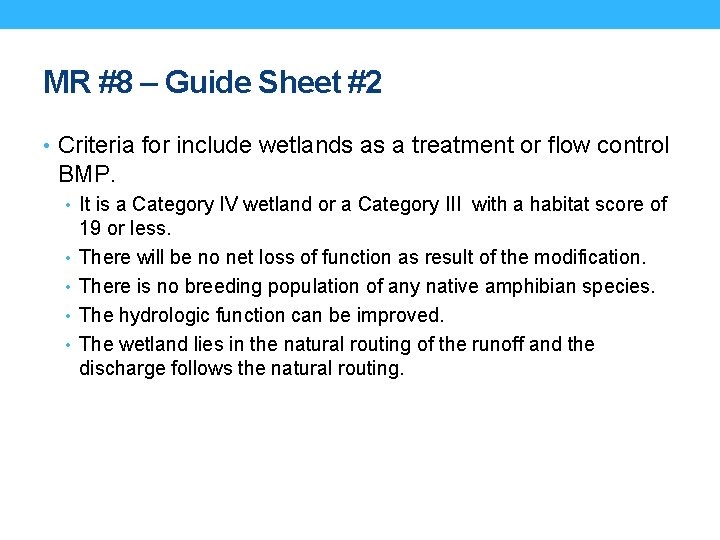 MR #8 – Guide Sheet #2

• Criteria for include wetlands as a treatment or flow control BMP.
  • It is a Category IV wetland or a Category III with a habitat score of 19 or less.
  • There will be no net loss of function as result of the modification.
  • There is no breeding population of any native amphibian species.
  • The hydrologic function can be improved.
  • The wetland lies in the natural routing of the runoff and the discharge follows the natural routing.